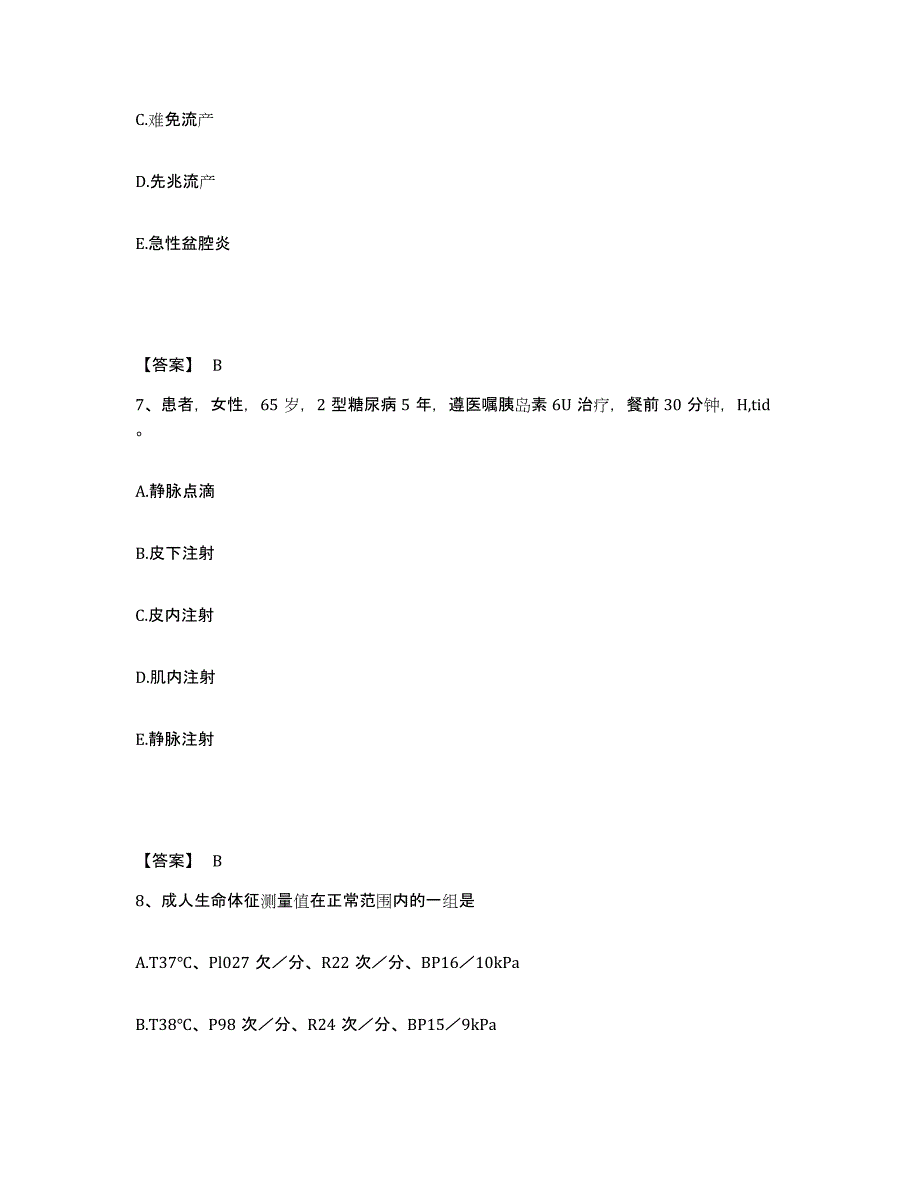 C.难免流产

D.先兆流产

E.急性盆腔炎

【答案】 B

7、患者，女性，65 岁，2 型糖尿病 5 年，遵医嘱胰岛素 6U 治疗，餐前 30 分钟，H,tid。

A.静脉点滴

B.皮下注射

C.皮内注射

D.肌内注射

E.静脉注射

【答案】 B

8、成人生命体征测量值在正常范围内的一组是

A.T37°C、Pl027 次／分、R22 次／分、BP16／10kPa

B.T38°C、P98 次／分、R24 次／分、BP15／9kPa